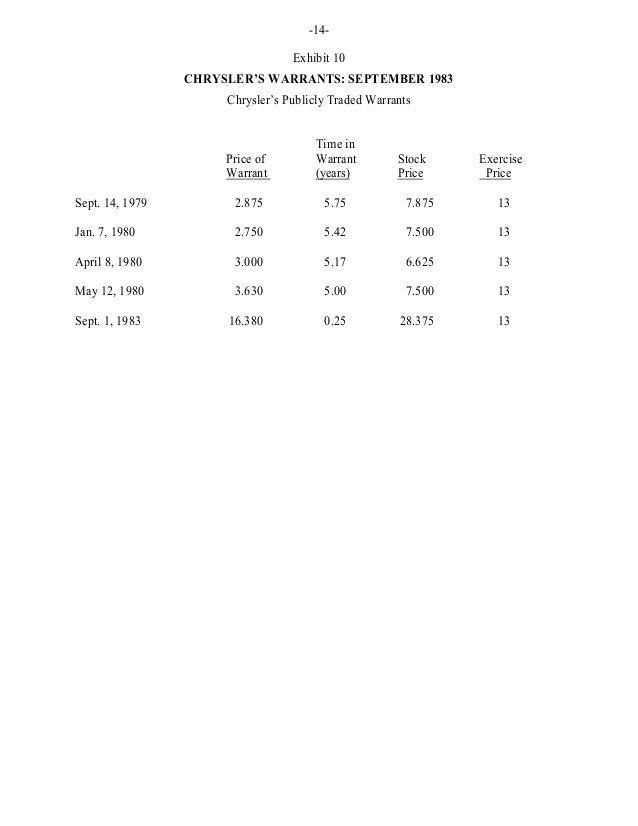 -14-

Exhibit 10

CHRYSLER'S WARRANTS: SEPTEMBER 1983

Chrysler's Publicly Traded Warrants

| | Price of Warrant | Time in Warrant (years) | Stock Price | Exercise Price |
|---|---|---|---|---|
| Sept. 14, 1979 | 2.875 | 5.75 | 7.875 | 13 |
| Jan. 7, 1980 | 2.750 | 5.42 | 7.500 | 13 |
| April 8, 1980 | 3.000 | 5.17 | 6.625 | 13 |
| May 12, 1980 | 3.630 | 5.00 | 7.500 | 13 |
| Sept. 1, 1983 | 16.380 | 0.25 | 28.375 | 13 |